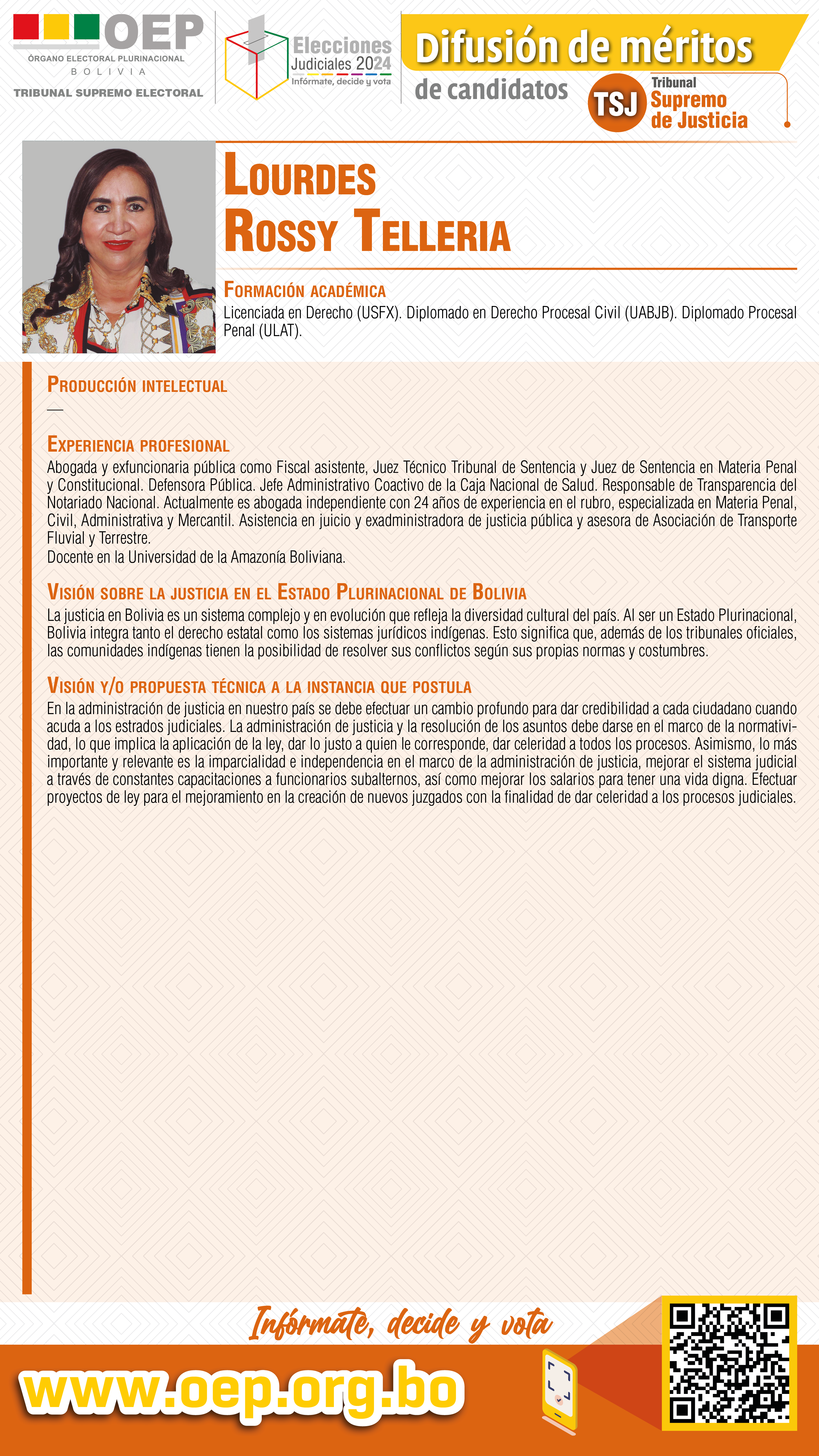 OEP
ÓRGANO ELECTORAL PLURINACIONAL
BOLIVIA
TRIBUNAL SUPREMO ELECTORAL

Elecciones Judiciales 2024
Infórmate, decide y vota

Difusión de méritos
de candidatos

TSJ Tribunal Supremo de Justicia

LOURDES ROSSY TELLERIA

FORMACIÓN ACADÉMICA
Licenciada en Derecho (USFX). Diplomado en Derecho Procesal Civil (UABJB). Diplomado Procesal Penal (ULAT).

PRODUCCIÓN INTELECTUAL
—

EXPERIENCIA PROFESIONAL
Abogada y exfuncionaria pública como Fiscal asistente, Juez Técnico Tribunal de Sentencia y Juez de Sentencia en Materia Penal y Constitucional. Defensora Pública. Jefe Administrativo Coactivo de la Caja Nacional de Salud. Responsable de Transparencia del Notariado Nacional. Actualmente es abogada independiente con 24 años de experiencia en el rubro, especializada en Materia Penal, Civil, Administrativa y Mercantil. Asistencia en juicio y exadministradora de justicia pública y asesora de Asociación de Transporte Fluvial y Terrestre.
Docente en la Universidad de la Amazonía Boliviana.

VISIÓN SOBRE LA JUSTICIA EN EL ESTADO PLURINACIONAL DE BOLIVIA
La justicia en Bolivia es un sistema complejo y en evolución que refleja la diversidad cultural del país. Al ser un Estado Plurinacional, Bolivia integra tanto el derecho estatal como los sistemas jurídicos indígenas. Esto significa que, además de los tribunales oficiales, las comunidades indígenas tienen la posibilidad de resolver sus conflictos según sus propias normas y costumbres.

VISIÓN Y/O PROPUESTA TÉCNICA A LA INSTANCIA QUE POSTULA
En la administración de justicia en nuestro país se debe efectuar un cambio profundo para dar credibilidad a cada ciudadano cuando acuda a los estrados judiciales. La administración de justicia y la resolución de los asuntos debe darse en el marco de la normatividad, lo que implica la aplicación de la ley, dar lo justo a quien le corresponde, dar celeridad a todos los procesos. Asimismo, lo más importante y relevante es la imparcialidad e independencia en el marco de la administración de justicia, mejorar el sistema judicial a través de constantes capacitaciones a funcionarios subalternos, así como mejorar los salarios para tener una vida digna. Efectuar proyectos de ley para el mejoramiento en la creación de nuevos juzgados con la finalidad de dar celeridad a los procesos judiciales.

Infórmate, decide y vota
www.oep.org.bo